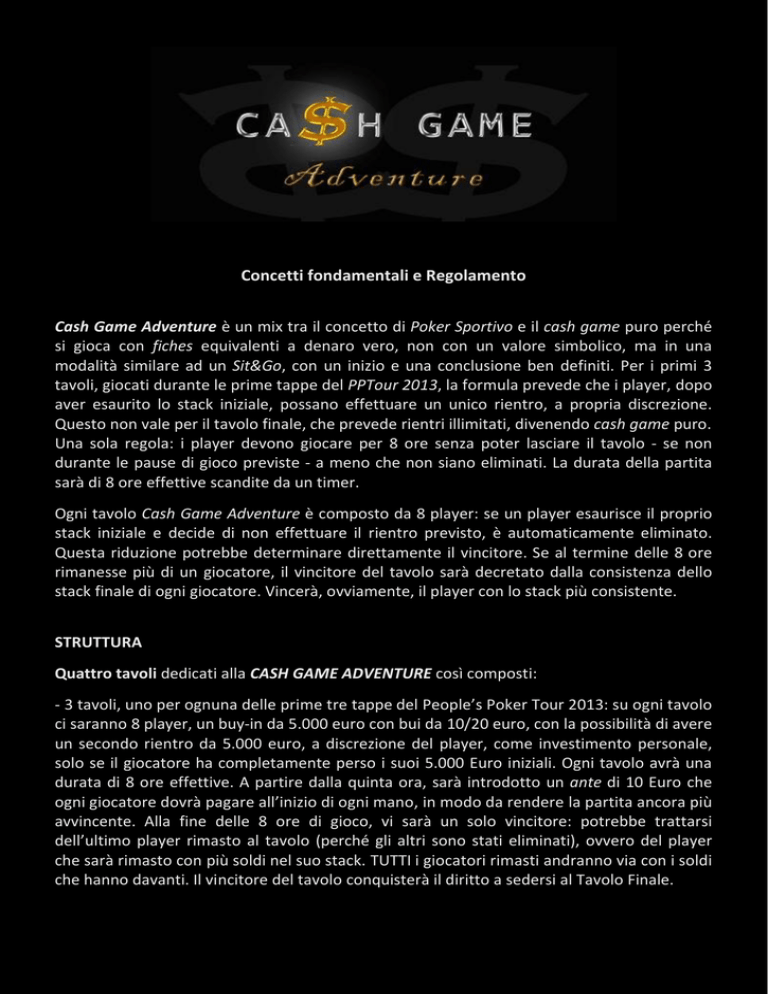 CA$H GAME
Adventure

Concetti fondamentali e Regolamento

Cash Game Adventure è un mix tra il concetto di Poker Sportivo e il cash game puro perché si gioca con fiches equivalenti a denaro vero, non con un valore simbolico, ma in una modalità similare ad un Sit&Go, con un inizio e una conclusione ben definiti. Per i primi 3 tavoli, giocati durante le prime tappe del PPTour 2013, la formula prevede che i player, dopo aver esaurito lo stack iniziale, possano effettuare un unico rientro, a propria discrezione. Questo non vale per il tavolo finale, che prevede rientri illimitati, divenendo cash game puro. Una sola regola: i player devono giocare per 8 ore senza poter lasciare il tavolo - se non durante le pause di gioco previste - a meno che non siano eliminati. La durata della partita sarà di 8 ore effettive scandite da un timer.

Ogni tavolo Cash Game Adventure è composto da 8 player: se un player esaurisce il proprio stack iniziale e decide di non effettuare il rientro previsto, è automaticamente eliminato. Questa riduzione potrebbe determinare direttamente il vincitore. Se al termine delle 8 ore rimanesse più di un giocatore, il vincitore del tavolo sarà decretato dalla consistenza dello stack finale di ogni giocatore. Vincerà, ovviamente, il player con lo stack più consistente.

STRUTTURA

Quattro tavoli dedicati alla CASH GAME ADVENTURE così composti:

- 3 tavoli, uno per ognuna delle prime tre tappe del People's Poker Tour 2013: su ogni tavolo ci saranno 8 player, un buy-in da 5.000 euro con bui da 10/20 euro, con la possibilità di avere un secondo rientro da 5.000 euro, a discrezione del player, come investimento personale, solo se il giocatore ha completamente perso i suoi 5.000 Euro iniziali. Ogni tavolo avrà una durata di 8 ore effettive. A partire dalla quinta ora, sarà introdotto un ante di 10 Euro che ogni giocatore dovrà pagare all'inizio di ogni mano, in modo da rendere la partita ancora più avvincente. Alla fine delle 8 ore di gioco, vi sarà un solo vincitore: potrebbe trattarsi dell'ultimo player rimasto al tavolo (perché gli altri sono stati eliminati), ovvero del player che sarà rimasto con più soldi nel suo stack. TUTTI i giocatori rimasti andranno via con i soldi che hanno davanti. Il vincitore del tavolo conquisterà il diritto a sedersi al Tavolo Finale.